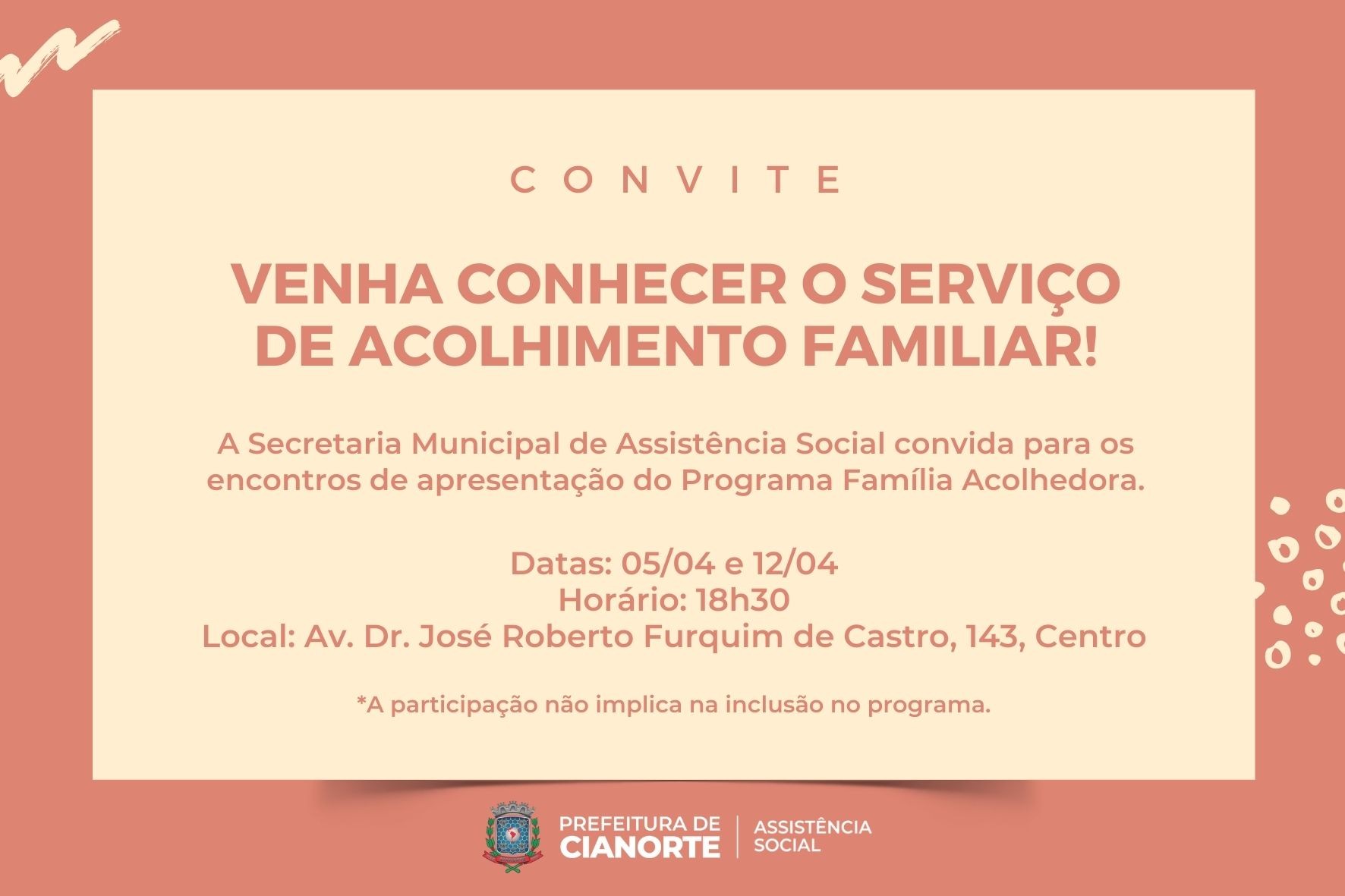 CONVITE

VENHA CONHECER O SERVIÇO DE ACOLHIMENTO FAMILIAR!

A Secretaria Municipal de Assistência Social convida para os encontros de apresentação do Programa Família Acolhedora.

Datas: 05/04 e 12/04
Horário: 18h30
Local: Av. Dr. José Roberto Furquim de Castro, 143, Centro

*A participação não implica na inclusão no programa.

PREFEITURA DE CIANORTE | ASSISTÊNCIA SOCIAL